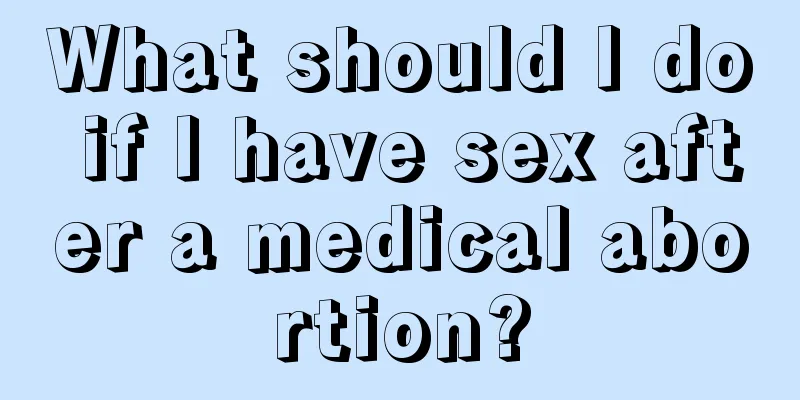 What should I do if I have sex after a medical abortion?